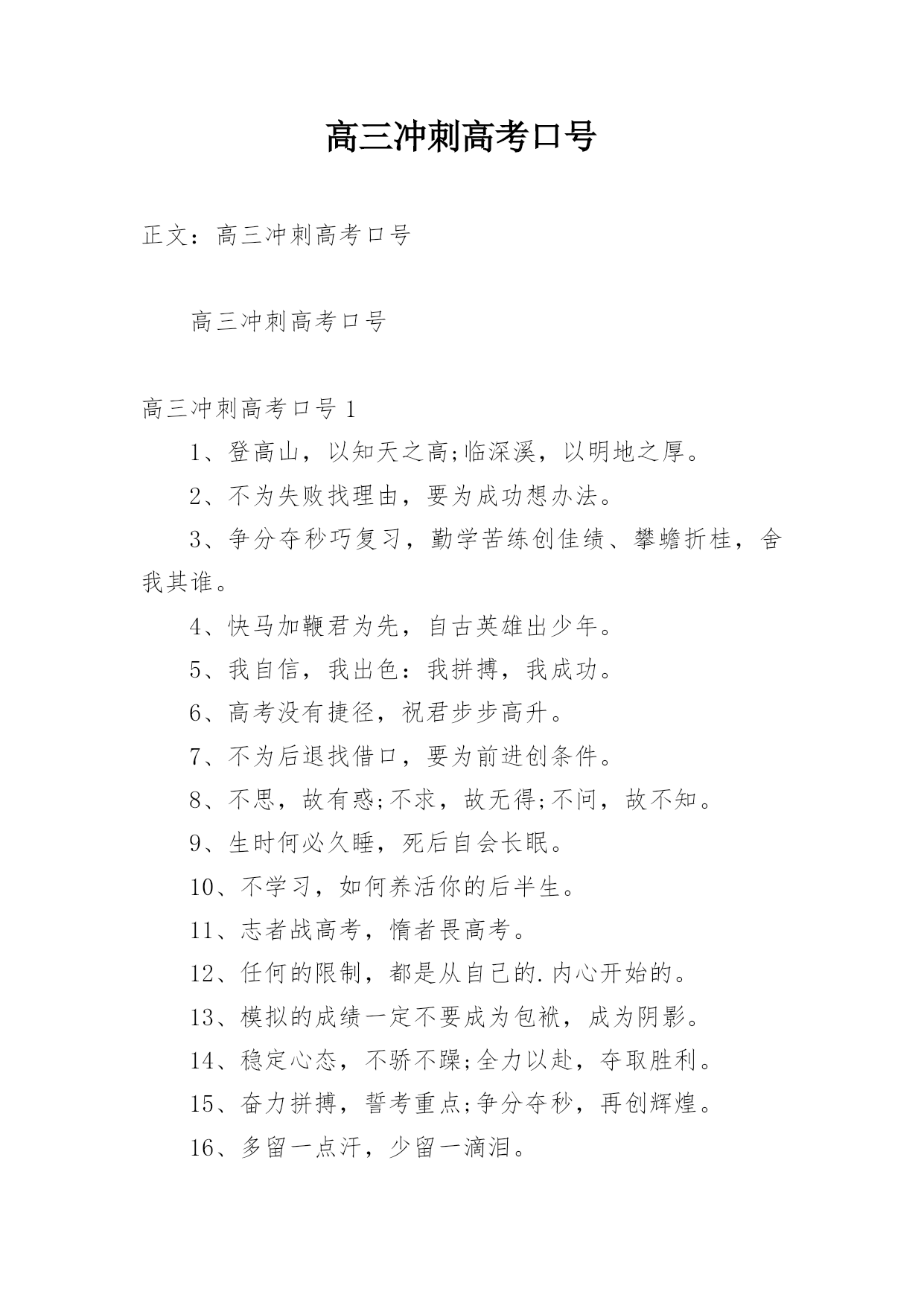 高三冲刺高考口号

正文：高三冲刺高考口号

高三冲刺高考口号

高三冲刺高考口号 1

1、登高山，以知天之高;临深溪，以明地之厚。

2、不为失败找理由，要为成功想办法。

3、争分夺秒巧复习，勤学苦练创佳绩、攀蟾折桂，舍我其谁。

4、快马加鞭君为先，自古英雄出少年。

5、我自信，我出色：我拼搏，我成功。

6、高考没有捷径，祝君步步高升。

7、不为后退找借口，要为前进创条件。

8、不思，故有惑;不求，故无得;不问，故不知。

9、生时何必久睡，死后自会长眠。

10、不学习，如何养活你的后半生。

11、志者战高考，惰者畏高考。

12、任何的限制，都是从自己的.内心开始的。

13、模拟的成绩一定不要成为包袱，成为阴影。

14、稳定心态，不骄不躁;全力以赴，夺取胜利。

15、奋力拼搏，誓考重点;争分夺秒，再创辉煌。

16、多留一点汗，少留一滴泪。